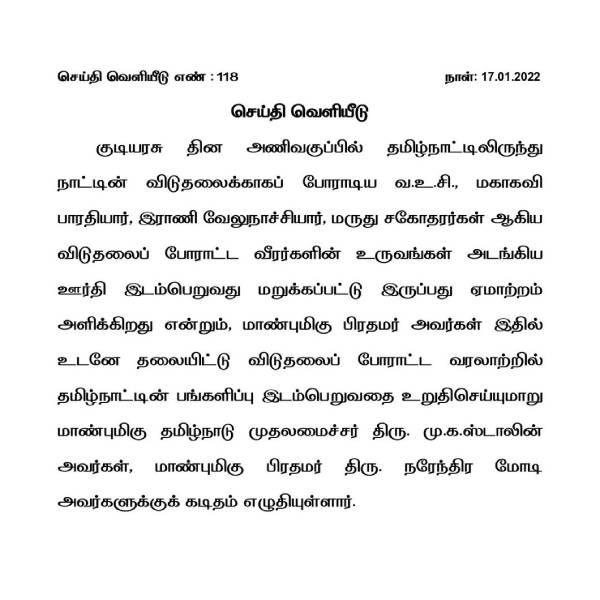 செய்தி வெளியீடு எண் : 118

நாள்: 17.01.2022

செய்தி வெளியீடு

குடியரசு தின அணிவகுப்பில் தமிழ்நாட்டிலிருந்து நாட்டின் விடுதலைக்காகப் போராடிய வ.உ.சி., மகாகவி பாரதியார், இராணி வேலுநாச்சியார், மருது சகோதரர்கள் ஆகிய விடுதலைப் போராட்ட வீரர்களின் உருவங்கள் அடங்கிய ஊர்தி இடம்பெறுவது மறுக்கப்பட்டு இருப்பது ஏமாற்றம் அளிக்கிறது என்றும், மாண்புமிகு பிரதமர் அவர்கள் இதில் உடனே தலையிட்டு விடுதலைப் போராட்ட வரலாற்றில் தமிழ்நாட்டின் பங்களிப்பு இடம்பெறுவதை உறுதிசெய்யுமாறு மாண்புமிகு தமிழ்நாடு முதலமைச்சர் திரு. மு.க.ஸ்டாலின் அவர்கள், மாண்புமிகு பிரதமர் திரு. நரேந்திர மோடி அவர்களுக்குக் கடிதம் எழுதியுள்ளார்.